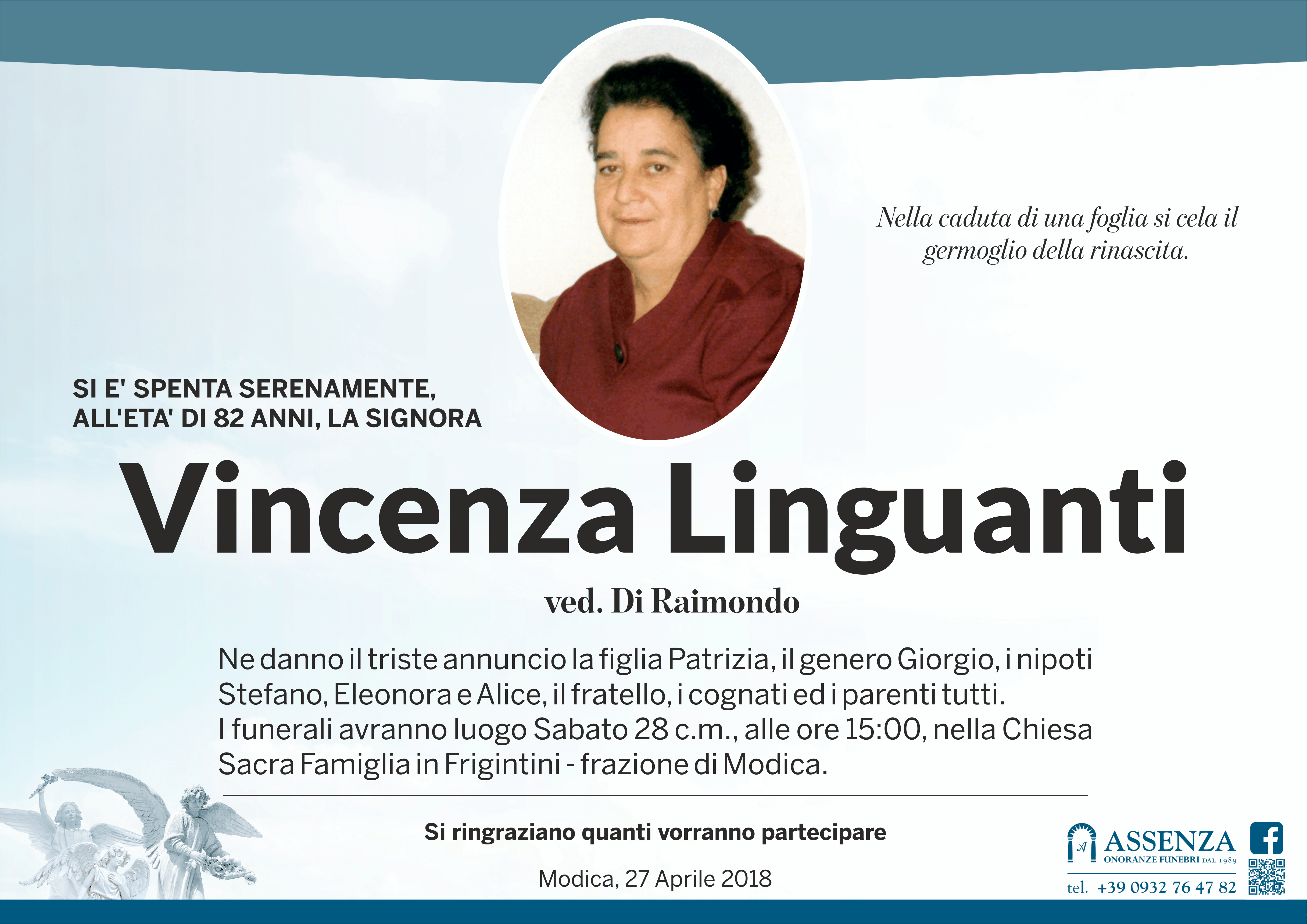 Nella caduta di una foglia si cela il germoglio della rinascita.

SI E' SPENTA SERENAMENTE,
ALL'ETA' DI 82 ANNI, LA SIGNORA

Vincenza Linguanti

ved. Di Raimondo

Ne danno il triste annuncio la figlia Patrizia, il genero Giorgio, i nipoti Stefano, Eleonora e Alice, il fratello, i cognati ed i parenti tutti.
I funerali avranno luogo Sabato 28 c.m., alle ore 15:00, nella Chiesa Sacra Famiglia in Frigintini - frazione di Modica.

Si ringraziano quanti vorranno partecipare

Modica, 27 Aprile 2018

ASSENZA
ONORANZE FUNEBRI DAL 1989
tel. +39 0932 76 47 82